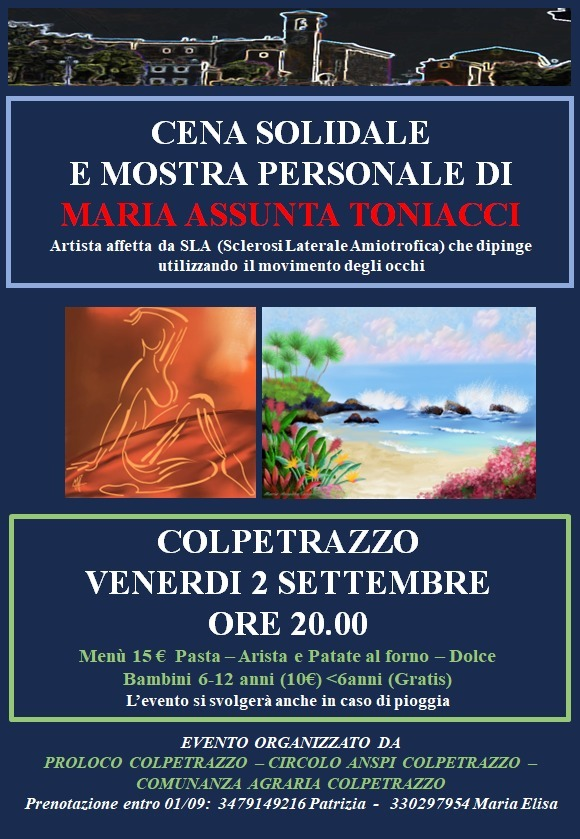 CENA SOLIDALE
E MOSTRA PERSONALE DI
MARIA ASSUNTA TONIACCI

Artista affetta da SLA (Sclerosi Laterale Amiotrofica) che dipinge utilizzando il movimento degli occhi

COLPETRAZZO
VENERDI 2 SETTEMBRE
ORE 20.00

Menù 15 € Pasta – Arista e Patate al forno – Dolce
Bambini 6-12 anni (10€) <6anni (Gratis)
L'evento si svolgerà anche in caso di pioggia

EVENTO ORGANIZZATO DA
PROLOCO COLPETRAZZO – CIRCOLO ANSPI COLPETRAZZO –
COMUNANZA AGRARIA COLPETRAZZO
Prenotazione entro 01/09: 3479149216 Patrizia - 330297954 Maria Elisa